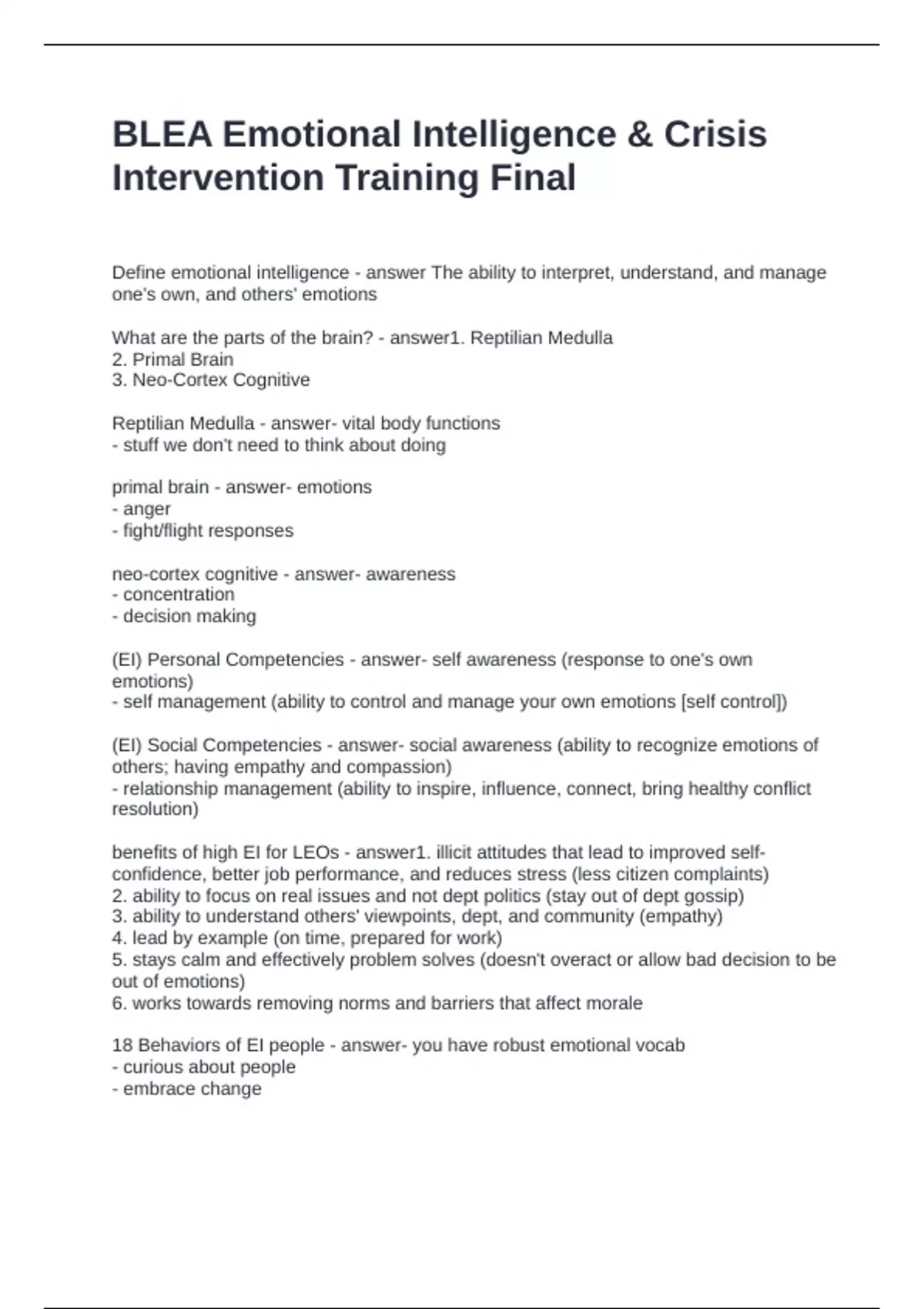 BLEA Emotional Intelligence & Crisis Intervention Training Final

Define emotional intelligence - answer The ability to interpret, understand, and manage one's own, and others' emotions

What are the parts of the brain? - answer1. Reptilian Medulla
2. Primal Brain
3. Neo-Cortex Cognitive

Reptilian Medulla - answer- vital body functions
- stuff we don't need to think about doing

primal brain - answer- emotions
- anger
- fight/flight responses

neo-cortex cognitive - answer- awareness
- concentration
- decision making

(EI) Personal Competencies - answer- self awareness (response to one's own emotions)
- self management (ability to control and manage your own emotions [self control])

(EI) Social Competencies - answer- social awareness (ability to recognize emotions of others; having empathy and compassion)
- relationship management (ability to inspire, influence, connect, bring healthy conflict resolution)

benefits of high EI for LEOs - answer1. illicit attitudes that lead to improved self-confidence, better job performance, and reduces stress (less citizen complaints)
2. ability to focus on real issues and not dept politics (stay out of dept gossip)
3. ability to understand others' viewpoints, dept, and community (empathy)
4. lead by example (on time, prepared for work)
5. stays calm and effectively problem solves (doesn't overact or allow bad decision to be out of emotions)
6. works towards removing norms and barriers that affect morale

18 Behaviors of EI people - answer- you have robust emotional vocab
- curious about people
- embrace change